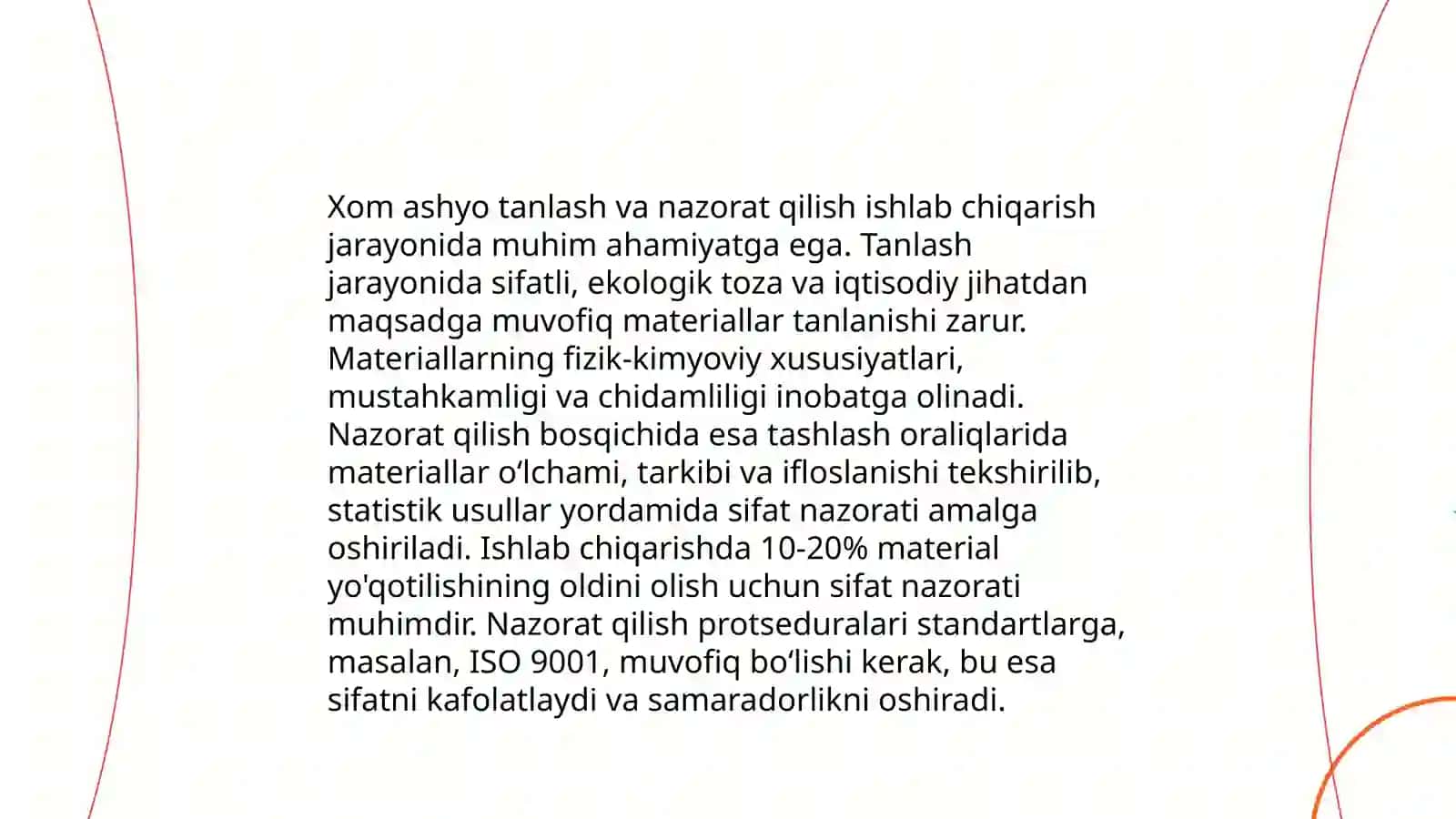 Xom ashyo tanlash va nazorat qilish ishlab chiqarish jarayonida muhim ahamiyatga ega. Tanlash jarayonida sifatli, ekologik toza va iqtisodiy jihatdan maqsadga muvofiq materiallar tanlanishi zarur. Materiallarning fizik-kimyoviy xususiyatlari, mustahkamligi va chidamliligi inobatga olinadi. Nazorat qilish bosqichida esa tashlash oraliqlarida materiallar oʻlchami, tarkibi va ifloslanishi tekshirilib, statistik usullar yordamida sifat nazorati amalga oshiriladi. Ishlab chiqarishda 10-20% material yo'qotilishining oldini olish uchun sifat nazorati muhimdir. Nazorat qilish protseduralari standartlarga, masalan, ISO 9001, muvofiq boʻlishi kerak, bu esa sifatni kafolatlaydi va samaradorlikni oshiradi.